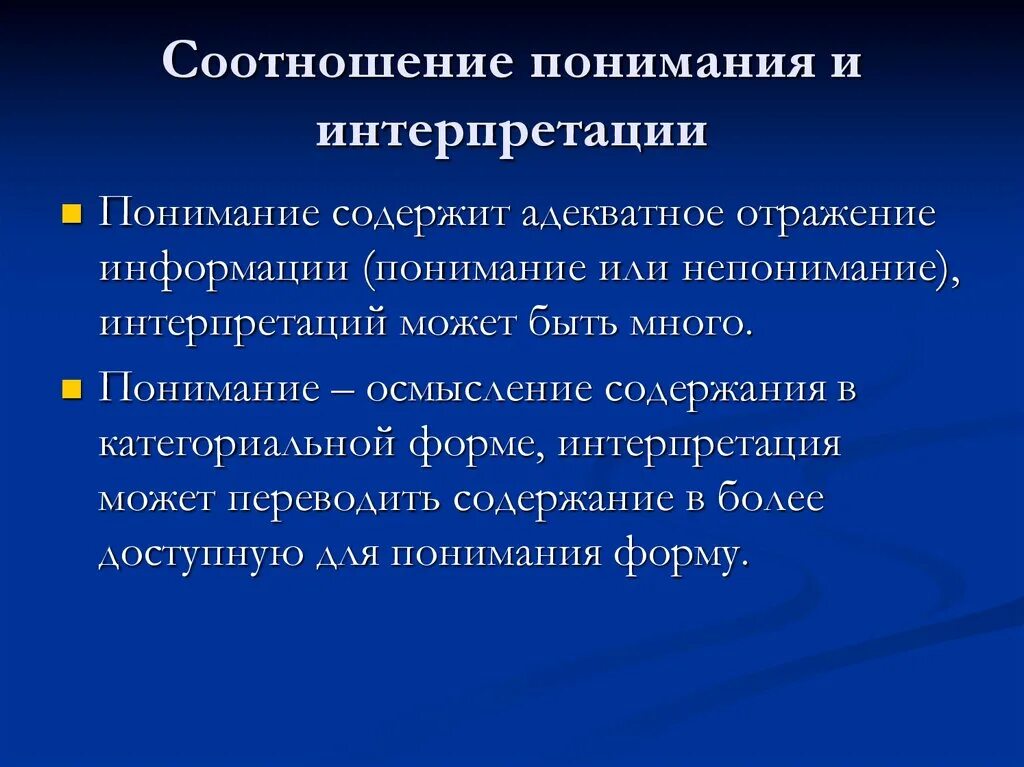 Соотношение понимания и интерпретации

Понимание содержит адекватное отражение информации (понимание или непонимание), интерпретаций может быть много.

Понимание – осмысление содержания в категориальной форме, интерпретация может переводить содержание в более доступную для понимания форму.